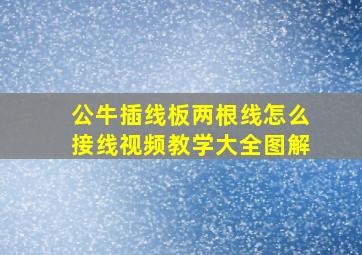 公牛插线板两根线怎么接线视频教学大全图解